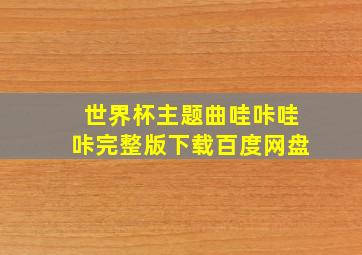 世界杯主题曲哇咔哇咔完整版下载百度网盘